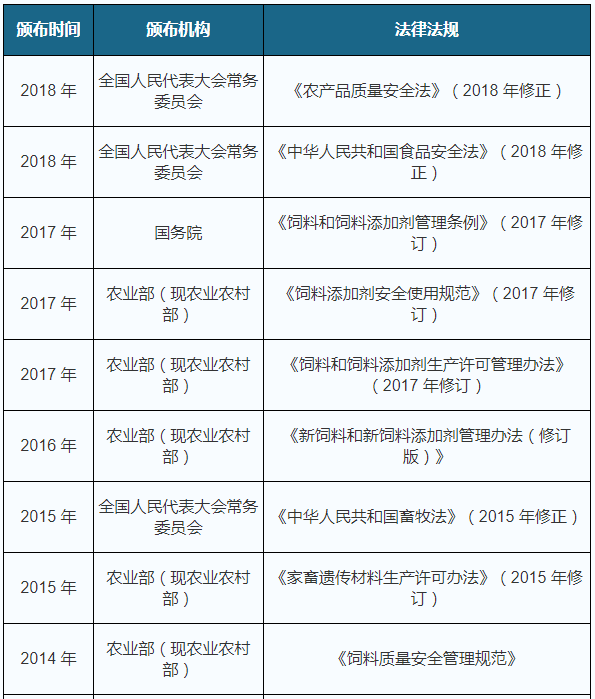 | 颁布时间 | 颁布机构 | 法律法规 |
|---|---|---|
| 2018年 | 全国人民代表大会常务委员会 | 《农产品质量安全法》（2018年修正） |
| 2018年 | 全国人民代表大会常务委员会 | 《中华人民共和国食品安全法》（2018年修正） |
| 2017年 | 国务院 | 《饲料和饲料添加剂管理条例》（2017年修订） |
| 2017年 | 农业部（现农业农村部） | 《饲料添加剂安全使用规范》（2017年修订） |
| 2017年 | 农业部（现农业农村部） | 《饲料和饲料添加剂生产许可管理办法》（2017年修订） |
| 2016年 | 农业部（现农业农村部） | 《新饲料和新饲料添加剂管理办法（修订版）》 |
| 2015年 | 全国人民代表大会常务委员会 | 《中华人民共和国畜牧法》（2015年修正） |
| 2015年 | 农业部（现农业农村部） | 《家畜遗传材料生产许可办法》（2015年修订） |
| 2014年 | 农业部（现农业农村部） | 《饲料质量安全管理规范》 |